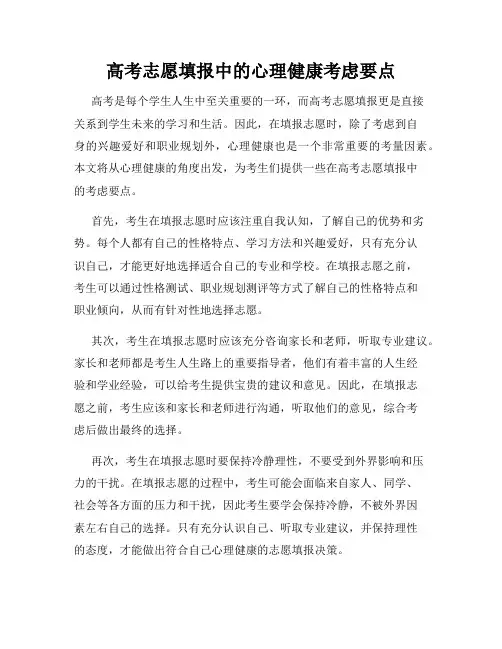 高考志愿填报中的心理健康考虑要点

高考是每个学生人生中至关重要的一环，而高考志愿填报更是直接关系到学生未来的学习和生活。因此，在填报志愿时，除了考虑到自身的兴趣爱好和职业规划外，心理健康也是一个非常重要的考量因素。本文将从心理健康的角度出发，为考生们提供一些在高考志愿填报中的考虑要点。

首先，考生在填报志愿时应该注重自我认知，了解自己的优势和劣势。每个人都有自己的性格特点、学习方法和兴趣爱好，只有充分认识自己，才能更好地选择适合自己的专业和学校。在填报志愿之前，考生可以通过性格测试、职业规划测评等方式了解自己的性格特点和职业倾向，从而有针对性地选择志愿。

其次，考生在填报志愿时应该充分咨询家长和老师，听取专业建议。家长和老师都是考生人生路上的重要指导者，他们有着丰富的人生经验和学业经验，可以给考生提供宝贵的建议和意见。因此，在填报志愿之前，考生应该和家长和老师进行沟通，听取他们的意见，综合考虑后做出最终的选择。

再次，考生在填报志愿时要保持冷静理性，不要受到外界影响和压力的干扰。在填报志愿的过程中，考生可能会面临来自家人、同学、社会等各方面的压力和干扰，因此考生要学会保持冷静，不被外界因素左右自己的选择。只有充分认识自己、听取专业建议，并保持理性的态度，才能做出符合自己心理健康的志愿填报决策。